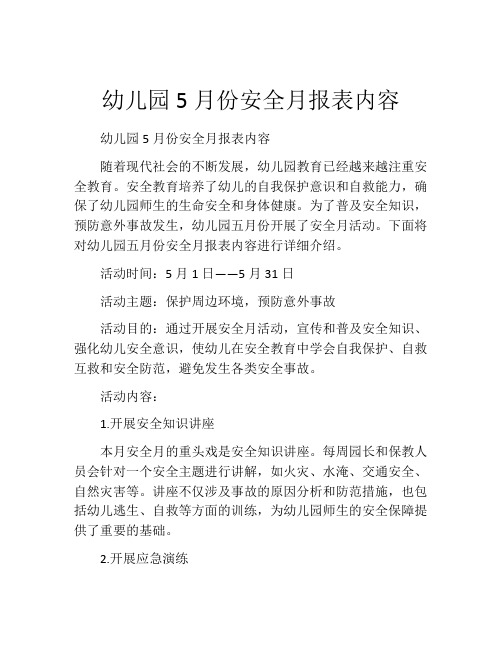 幼儿园 5 月份安全月报表内容

幼儿园 5 月份安全月报表内容

随着现代社会的不断发展，幼儿园教育已经越来越注重安全教育。安全教育培养了幼儿的自我保护意识和自救能力，确保了幼儿园师生的生命安全和身体健康。为了普及安全知识，预防意外事故发生，幼儿园五月份开展了安全月活动。下面将对幼儿园五月份安全月报表内容进行详细介绍。

活动时间：5 月 1 日——5 月 31 日

活动主题：保护周边环境，预防意外事故

活动目的：通过开展安全月活动，宣传和普及安全知识、强化幼儿安全意识，使幼儿在安全教育中学会自我保护、自救互救和安全防范，避免发生各类安全事故。

活动内容：

1.开展安全知识讲座

本月安全月的重头戏是安全知识讲座。每周园长和保教人员会针对一个安全主题进行讲解，如火灾、水淹、交通安全、自然灾害等。讲座不仅涉及事故的原因分析和防范措施，也包括幼儿逃生、自救等方面的训练，为幼儿园师生的安全保障提供了重要的基础。

2.开展应急演练